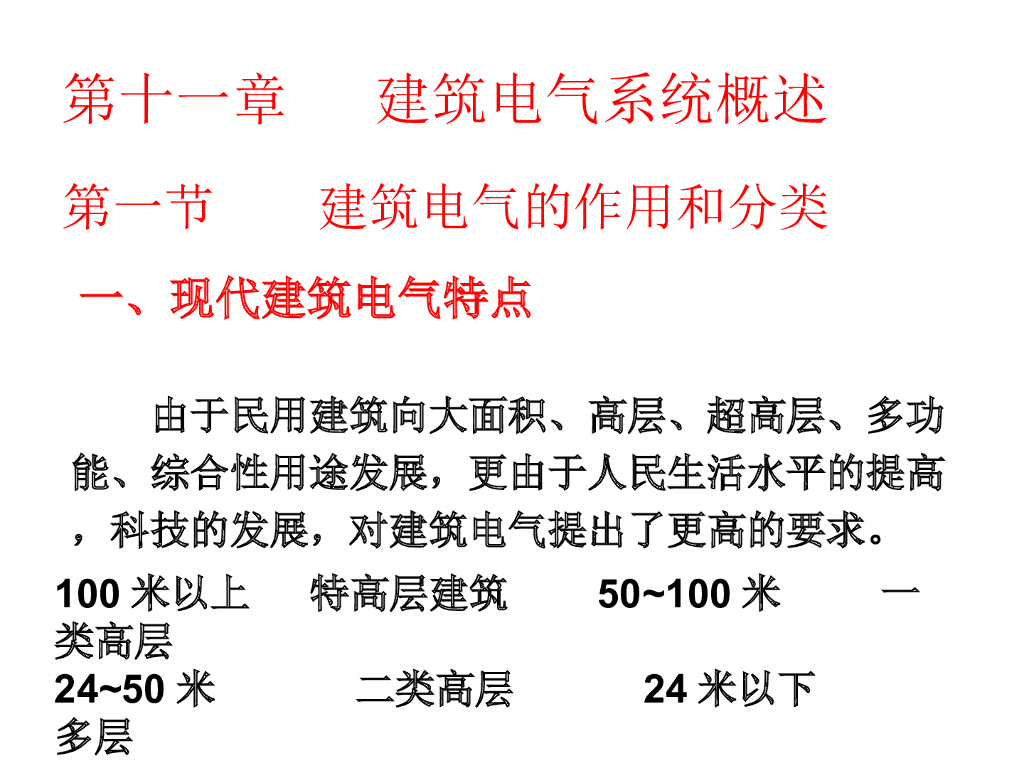 第十一章 建筑电气系统概述

第一节 建筑电气的作用和分类

一、现代建筑电气特点

由于民用建筑向大面积、高层、超高层、多功能、综合性用途发展，更由于人民生活水平的提高，科技的发展，对建筑电气提出了更高的要求。

100米以上 特高层建筑 50~100米 一类高层
24~50米 二类高层 24米以下 多层